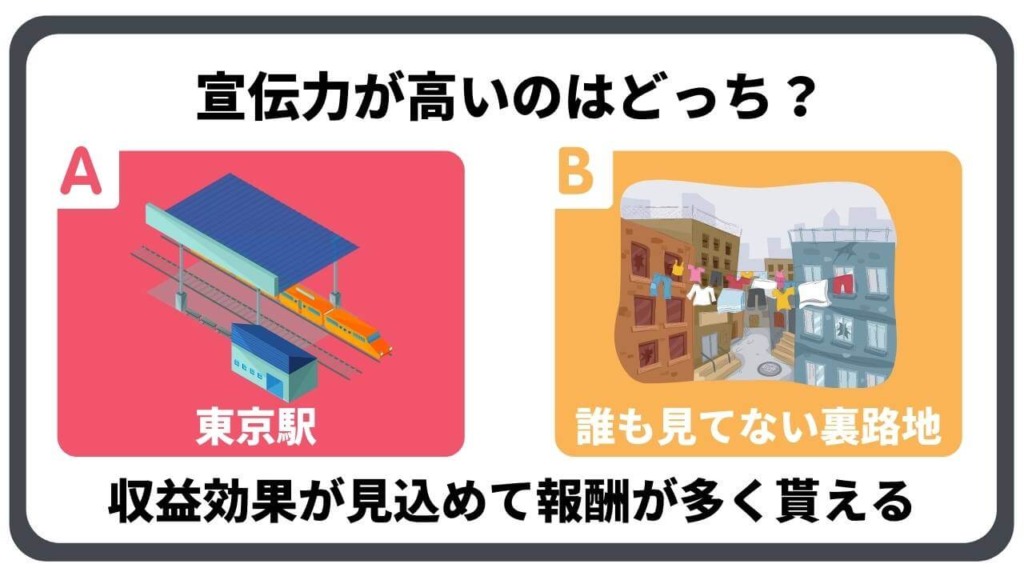 宣伝力が高いのはどっち？

A

東京駅

B

誰も見てない裏路地

収益効果が見込めて報酬が多く貰える